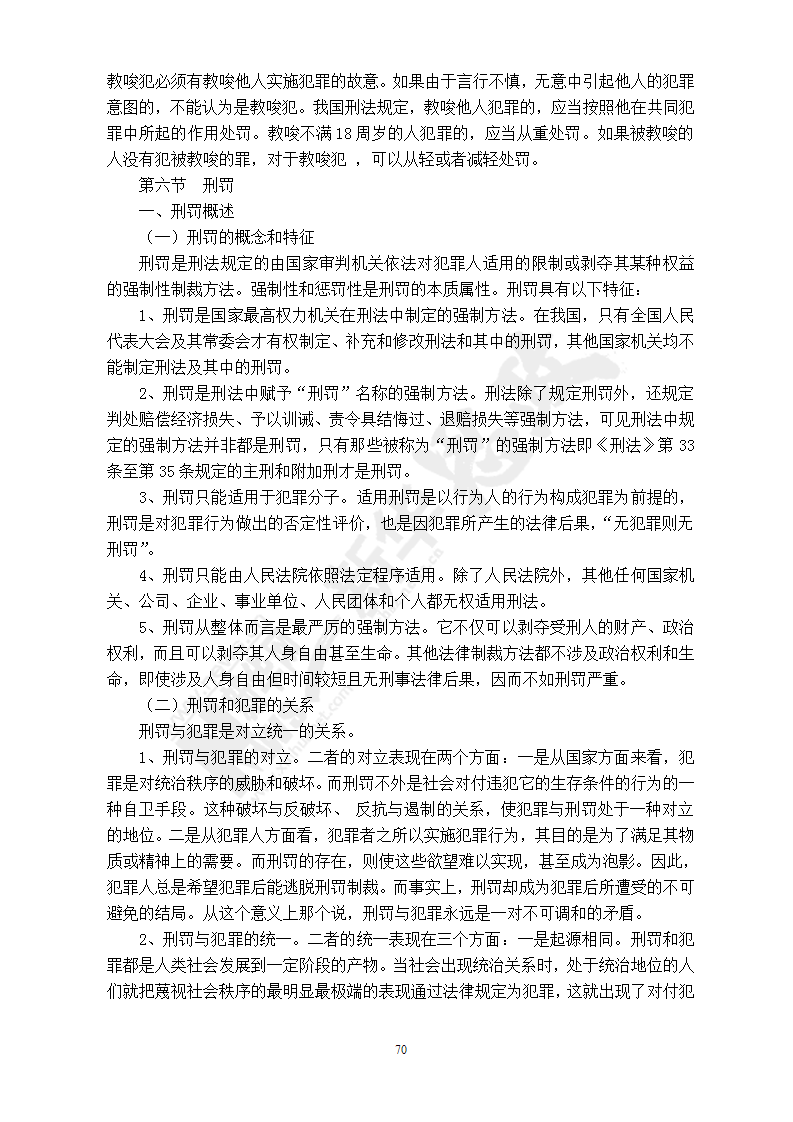 教唆犯必须有教唆他人实施犯罪的故意。如果由于言行不慎，无意中引起他人的犯罪意图的，不能认为是教唆犯。我国刑法规定，教唆他人犯罪的，应当按照他在共同犯罪中所起的作用处罚。教唆不满18周岁的人犯罪的，应当从重处罚。如果被教唆的人没有犯被教唆的罪，对于教唆犯 ，可以从轻或者减轻处罚。

第六节　刑罚

一、刑罚概述

（一）刑罚的概念和特征

刑罚是刑法规定的由国家审判机关依法对犯罪人适用的限制或剥夺其某种权益的强制性制裁方法。强制性和惩罚性是刑罚的本质属性。刑罚具有以下特征：

1、刑罚是国家最高权力机关在刑法中制定的强制方法。在我国，只有全国人民代表大会及其常委会才有权制定、补充和修改刑法和其中的刑罚，其他国家机关均不能制定刑法及其中的刑罚。

2、刑罚是刑法中赋予“刑罚”名称的强制方法。刑法除了规定刑罚外，还规定判处赔偿经济损失、予以训诫、责令具结悔过、退赔损失等强制方法，可见刑法中规定的强制方法并非都是刑罚，只有那些被称为“刑罚”的强制方法即《刑法》第33条至第35条规定的主刑和附加刑才是刑罚。

3、刑罚只能适用于犯罪分子。适用刑罚是以行为人的行为构成犯罪为前提的，刑罚是对犯罪行为做出的否定性评价，也是因犯罪所产生的法律后果，“无犯罪则无刑罚”。

4、刑罚只能由人民法院依照法定程序适用。除了人民法院外，其他任何国家机关、公司、企业、事业单位、人民团体和个人都无权适用刑法。

5、刑罚从整体而言是最严厉的强制方法。它不仅可以剥夺受刑人的财产、政治权利，而且可以剥夺其人身自由甚至生命。其他法律制裁方法都不涉及政治权利和生命，即使涉及人身自由但时间较短且无刑事法律后果，因而不如刑罚严重。

（二）刑罚和犯罪的关系

刑罚与犯罪是对立统一的关系。

1、刑罚与犯罪的对立。二者的对立表现在两个方面：一是从国家方面来看，犯罪是对统治秩序的威胁和破坏。而刑罚不外是社会对付违犯它的生存条件的行为的一种自卫手段。这种破坏与反破坏、 反抗与遏制的关系，使犯罪与刑罚处于一种对立的地位。二是从犯罪人方面看，犯罪者之所以实施犯罪行为，其目的是为了满足其物质或精神上的需要。而刑罚的存在，则使这些欲望难以实现，甚至成为泡影。因此，犯罪人总是希望犯罪后能逃脱刑罚制裁。而事实上，刑罚却成为犯罪后所遭受的不可避免的结局。从这个意义上那个说，刑罚与犯罪永远是一对不可调和的矛盾。

2、刑罚与犯罪的统一。二者的统一表现在三个方面：一是起源相同。刑罚和犯罪都是人类社会发展到一定阶段的产物。当社会出现统治关系时，处于统治地位的人们就把蔑视社会秩序的最明显最极端的表现通过法律规定为犯罪，这就出现了对付犯

70